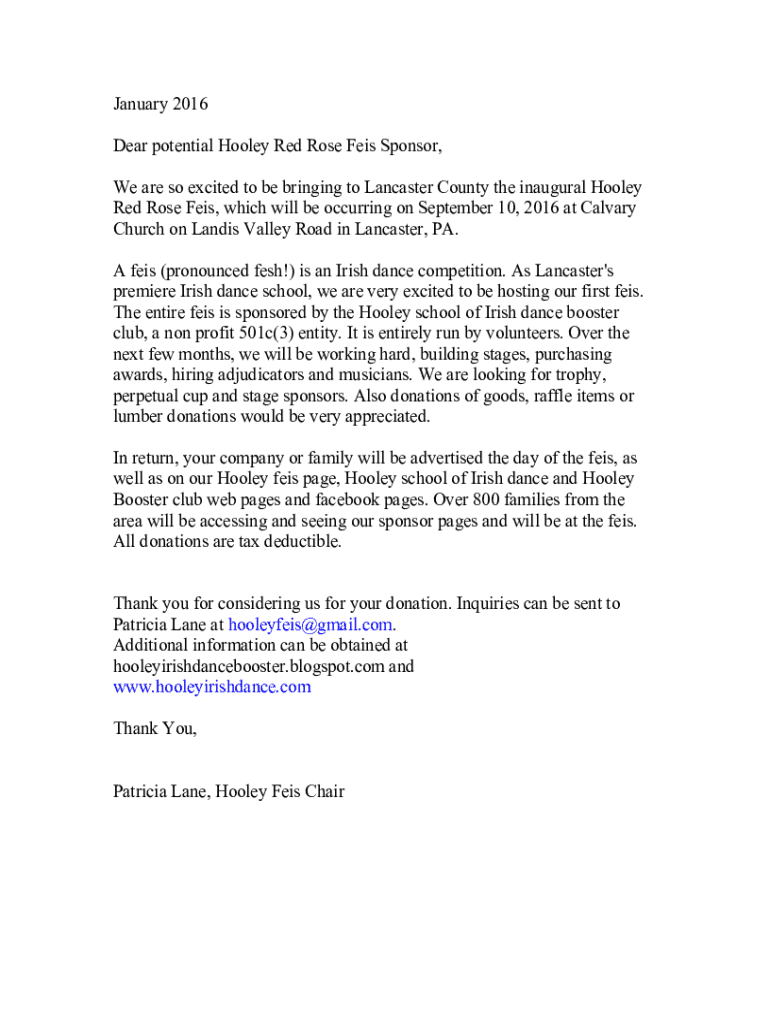 January 2016

Dear potential Hooley Red Rose Feis Sponsor,

We are so excited to be bringing to Lancaster County the inaugural Hooley Red Rose Feis, which will be occurring on September 10, 2016 at Calvary Church on Landis Valley Road in Lancaster, PA.

A feis (pronounced fesh!) is an Irish dance competition. As Lancaster's premiere Irish dance school, we are very excited to be hosting our first feis. The entire feis is sponsored by the Hooley school of Irish dance booster club, a non profit 501c(3) entity. It is entirely run by volunteers. Over the next few months, we will be working hard, building stages, purchasing awards, hiring adjudicators and musicians. We are looking for trophy, perpetual cup and stage sponsors. Also donations of goods, raffle items or lumber donations would be very appreciated.

In return, your company or family will be advertised the day of the feis, as well as on our Hooley feis page, Hooley school of Irish dance and Hooley Booster club web pages and facebook pages. Over 800 families from the area will be accessing and seeing our sponsor pages and will be at the feis. All donations are tax deductible.

Thank you for considering us for your donation. Inquiries can be sent to Patricia Lane at hooleyfeis@gmail.com.
Additional information can be obtained at hooleyirishdancebooster.blogspot.com and www.hooleyirishdance.com

Thank You,

Patricia Lane, Hooley Feis Chair